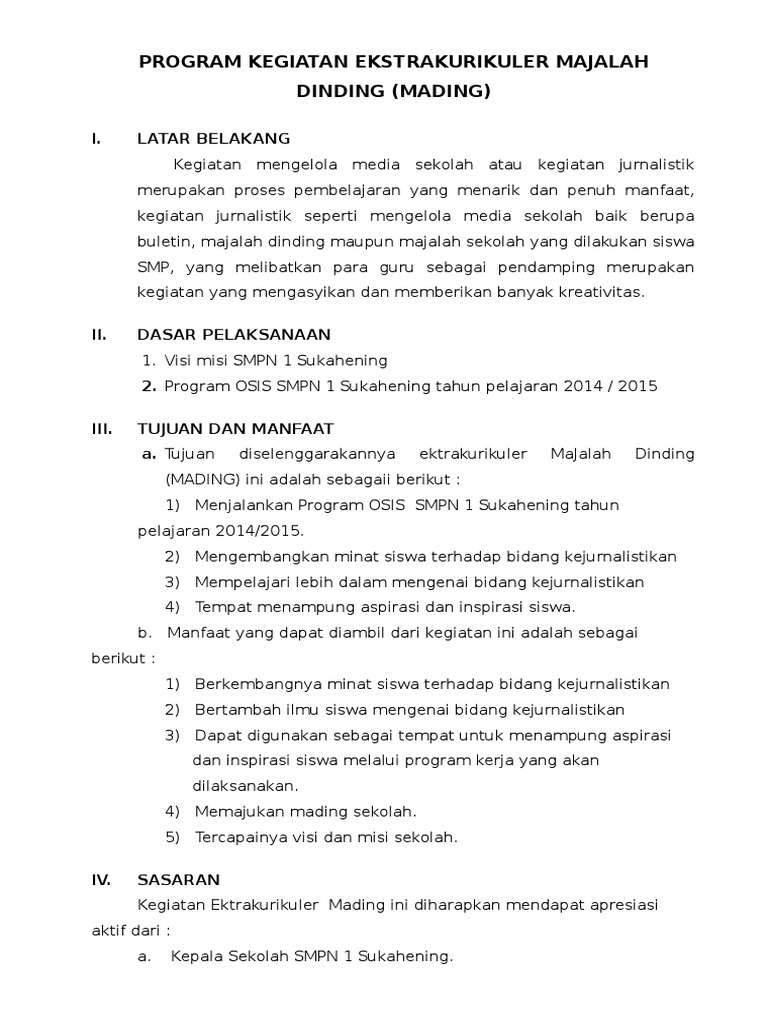 PROGRAM KEGIATAN EKSTRAKURIKULER MAJALAH DINDING (MADING)

I. LATAR BELAKANG

Kegiatan mengelola media sekolah atau kegiatan jurnalistik merupakan proses pembelajaran yang menarik dan penuh manfaat, kegiatan jurnalistik seperti mengelola media sekolah baik berupa buletin, majalah dinding maupun majalah sekolah yang dilakukan siswa SMP, yang melibatkan para guru sebagai pendamping merupakan kegiatan yang mengasyikan dan memberikan banyak kreativitas.

II. DASAR PELAKSANAAN

1. Visi misi SMPN 1 Sukahening
2. Program OSIS SMPN 1 Sukahening tahun pelajaran 2014 / 2015

III. TUJUAN DAN MANFAAT

a. Tujuan diselenggarakannya ektrakurikuler MaJalah Dinding (MADING) ini adalah sebagaii berikut :

1) Menjalankan Program OSIS SMPN 1 Sukahening tahun pelajaran 2014/2015.
2) Mengembangkan minat siswa terhadap bidang kejurnalistikan
3) Mempelajari lebih dalam mengenai bidang kejurnalistikan
4) Tempat menampung aspirasi dan inspirasi siswa.

b. Manfaat yang dapat diambil dari kegiatan ini adalah sebagai berikut :

1) Berkembangnya minat siswa terhadap bidang kejurnalistikan
2) Bertambah ilmu siswa mengenai bidang kejurnalistikan
3) Dapat digunakan sebagai tempat untuk menampung aspirasi dan inspirasi siswa melalui program kerja yang akan dilaksanakan.
4) Memajukan mading sekolah.
5) Tercapainya visi dan misi sekolah.

IV. SASARAN

Kegiatan Ektrakurikuler Mading ini diharapkan mendapat apresiasi aktif dari :

a. Kepala Sekolah SMPN 1 Sukahening.